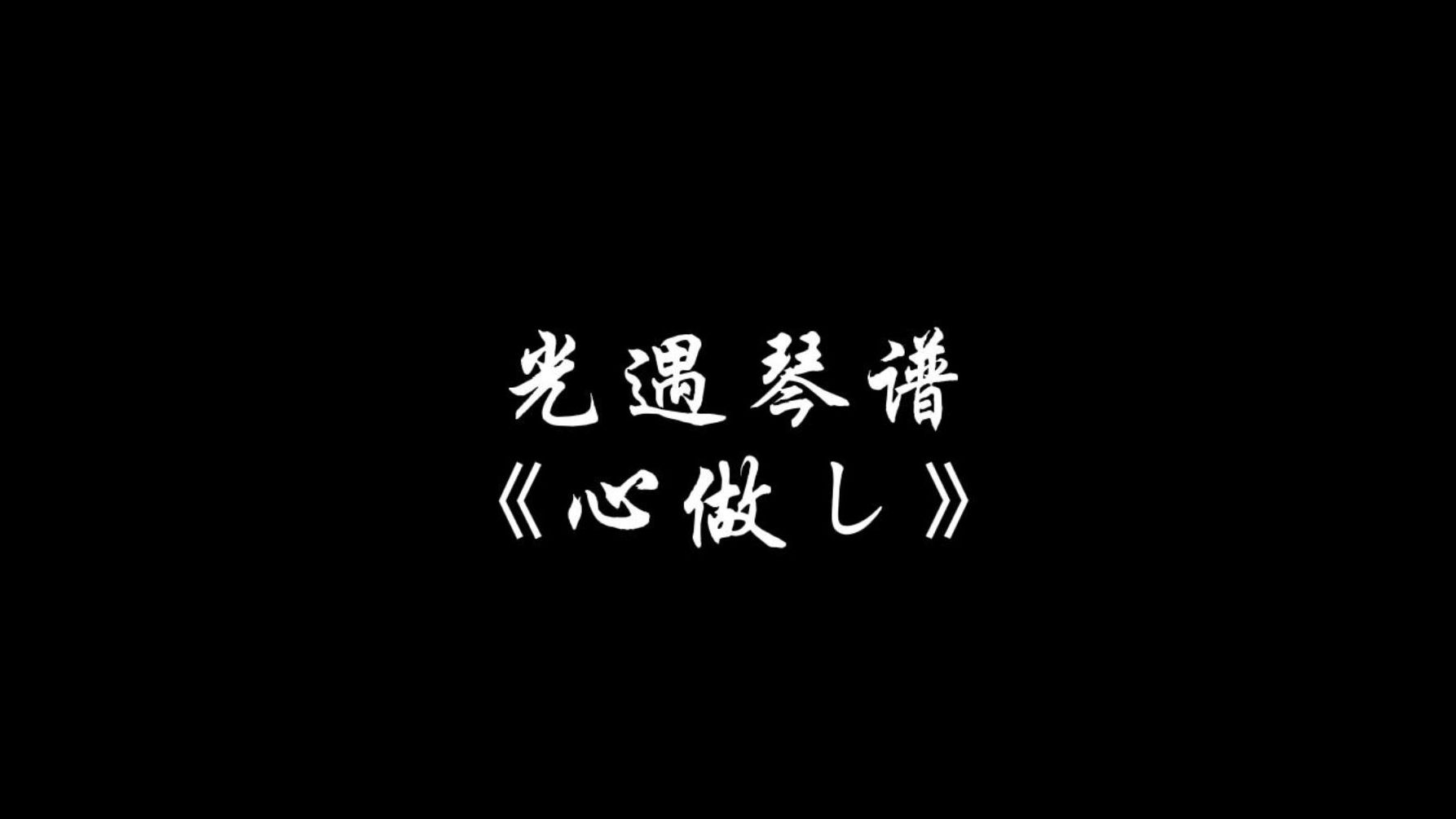 光遇琴谱
《心做し》